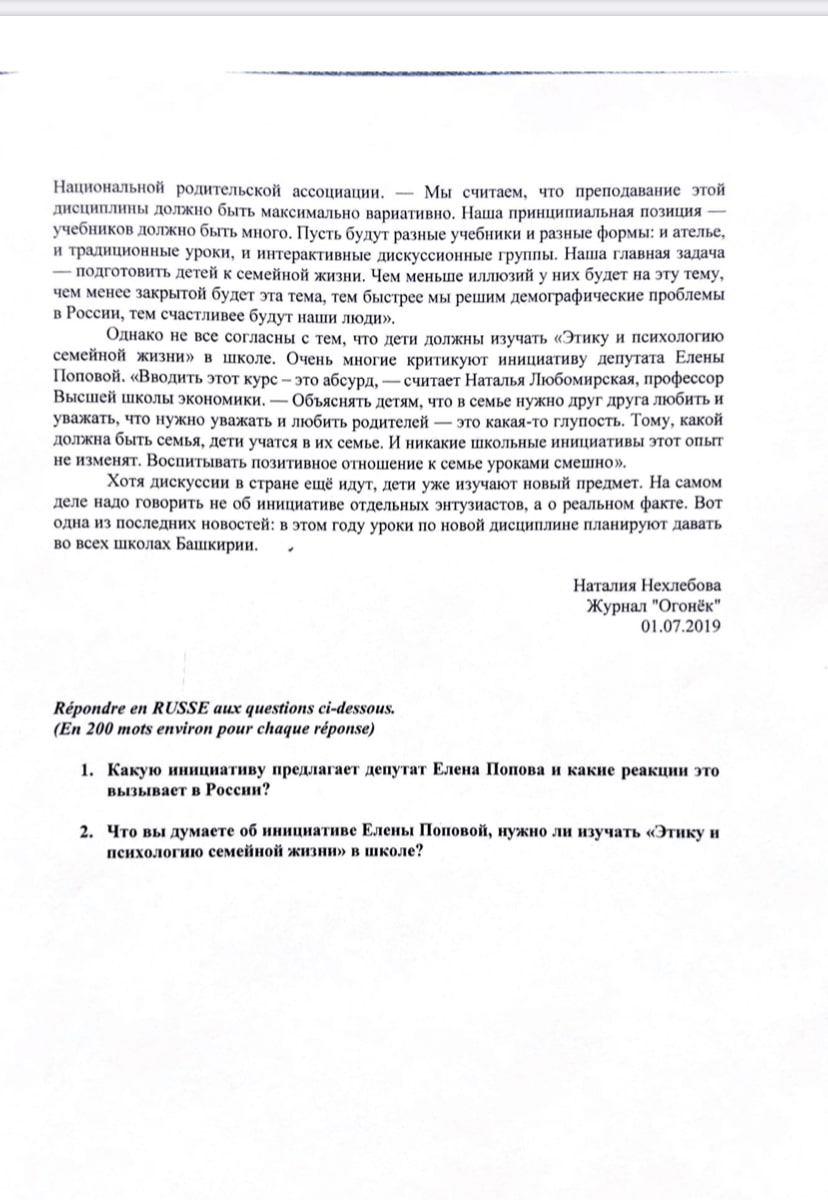 Национальной родительской ассоциации. — Мы считаем, что преподавание этой дисциплины должно быть максимально вариативно. Наша принципиальная позиция — учебников должно быть много. Пусть будут разные учебники и разные формы: и ателье, и традиционные уроки, и интерактивные дискуссионные группы. Наша главная задача — подготовить детей к семейной жизни. Чем меньше иллюзий у них будет на эту тему, чем менее закрытой будет эта тема, тем быстрее мы решим демографические проблемы в России, тем счастливее будут наши люди».

Однако не все согласны с тем, что дети должны изучать «Этику и психологию семейной жизни» в школе. Очень многие критикуют инициативу депутата Елены Поповой. «Вводить этот курс – это абсурд, — считает Наталья Любомирская, профессор Высшей школы экономики. — Объяснять детям, что в семье нужно друг друга любить и уважать, что нужно уважать и любить родителей — это какая-то глупость. Тому, какой должна быть семья, дети учатся в их семье. И никакие школьные инициативы этот опыт не изменят. Воспитывать позитивное отношение к семье уроками смешно».

Хотя дискуссии в стране ещё идут, дети уже изучают новый предмет. На самом деле надо говорить не об инициативе отдельных энтузиастов, а о реальном факте. Вот одна из последних новостей: в этом году уроки по новой дисциплине планируют давать во всех школах Башкирии.

Наталия Нехлебова
Журнал "Огонёк"
01.07.2019

Répondre en RUSSE aux questions ci-dessous.
(En 200 mots environ pour chaque réponse)

1. Какую инициативу предлагает депутат Елена Попова и какие реакции это вызывает в России?

2. Что вы думаете об инициативе Елены Поповой, нужно ли изучать «Этику и психологию семейной жизни» в школе?